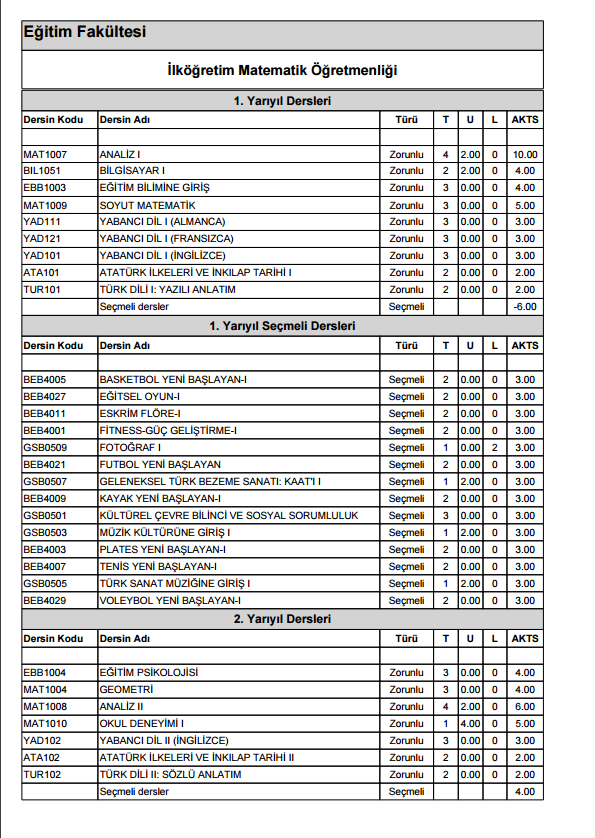 Eğitim Fakültesi

İlköğretim Matematik Öğretmenliği

1. Yarıyıl Dersleri

| Dersin Kodu | Dersin Adı | Türü | T | U | L | AKTS |
|---|---|---|---|---|---|---|
| | | | | | | |
| MAT1007 | ANALİZ I | Zorunlu | 4 | 2.00 | 0 | 10.00 |
| BIL1051 | BİLGİSAYAR I | Zorunlu | 2 | 2.00 | 0 | 4.00 |
| EBB1003 | EĞİTİM BİLİMİNE GİRİŞ | Zorunlu | 3 | 0.00 | 0 | 4.00 |
| MAT1009 | SOYUT MATEMATİK | Zorunlu | 3 | 0.00 | 0 | 5.00 |
| YAD111 | YABANCI DİL I (ALMANCA) | Zorunlu | 3 | 0.00 | 0 | 3.00 |
| YAD121 | YABANCI DİL I (FRANSIZCA) | Zorunlu | 3 | 0.00 | 0 | 3.00 |
| YAD101 | YABANCI DİL I (İNGİLİZCE) | Zorunlu | 3 | 0.00 | 0 | 3.00 |
| ATA101 | ATATÜRK İLKELERİ VE İNKILAP TARİHİ I | Zorunlu | 2 | 0.00 | 0 | 2.00 |
| TUR101 | TÜRK DİLİ I: YAZILI ANLATIM | Zorunlu | 2 | 0.00 | 0 | 2.00 |
| | Seçmeli dersler | Seçmeli | | | | -6.00 |

1. Yarıyıl Seçmeli Dersleri

| Dersin Kodu | Dersin Adı | Türü | T | U | L | AKTS |
|---|---|---|---|---|---|---|
| | | | | | | |
| BEB4005 | BASKETBOL YENİ BAŞLAYAN-I | Seçmeli | 2 | 0.00 | 0 | 3.00 |
| BEB4027 | EĞİTSEL OYUN-I | Seçmeli | 2 | 0.00 | 0 | 3.00 |
| BEB4011 | ESKRİM FLÖRE-I | Seçmeli | 2 | 0.00 | 0 | 3.00 |
| BEB4001 | FİTNESS-GÜÇ GELİŞTİRME-I | Seçmeli | 2 | 0.00 | 0 | 3.00 |
| GSB0509 | FOTOĞRAF I | Seçmeli | 1 | 0.00 | 2 | 3.00 |
| BEB4021 | FUTBOL YENİ BAŞLAYAN | Seçmeli | 2 | 0.00 | 0 | 3.00 |
| GSB0507 | GELENEKSEL TÜRK BEZEME SANATI: KAAT'I I | Seçmeli | 1 | 2.00 | 0 | 3.00 |
| BEB4009 | KAYAK YENİ BAŞLAYAN-I | Seçmeli | 2 | 0.00 | 0 | 3.00 |
| GSB0501 | KÜLTÜREL ÇEVRE BİLİNCİ VE SOSYAL SORUMLULUK | Seçmeli | 3 | 0.00 | 0 | 3.00 |
| GSB0503 | MÜZİK KÜLTÜRÜNE GİRİŞ I | Seçmeli | 1 | 2.00 | 0 | 3.00 |
| BEB4003 | PLATES YENİ BAŞLAYAN-I | Seçmeli | 2 | 0.00 | 0 | 3.00 |
| BEB4007 | TENİS YENİ BAŞLAYAN-I | Seçmeli | 2 | 0.00 | 0 | 3.00 |
| GSB0505 | TÜRK SANAT MÜZİĞİNE GİRİŞ I | Seçmeli | 1 | 2.00 | 0 | 3.00 |
| BEB4029 | VOLEYBOL YENİ BAŞLAYAN-I | Seçmeli | 2 | 0.00 | 0 | 3.00 |

2. Yarıyıl Dersleri

| Dersin Kodu | Dersin Adı | Türü | T | U | L | AKTS |
|---|---|---|---|---|---|---|
| | | | | | | |
| EBB1004 | EĞİTİM PSİKOLOJİSİ | Zorunlu | 3 | 0.00 | 0 | 4.00 |
| MAT1004 | GEOMETRİ | Zorunlu | 3 | 0.00 | 0 | 4.00 |
| MAT1008 | ANALİZ II | Zorunlu | 4 | 2.00 | 0 | 6.00 |
| MAT1010 | OKUL DENEYİMİ I | Zorunlu | 1 | 4.00 | 0 | 5.00 |
| YAD102 | YABANCI DİL II (İNGİLİZCE) | Zorunlu | 3 | 0.00 | 0 | 3.00 |
| ATA102 | ATATÜRK İLKELERİ VE İNKILAP TARİHİ II | Zorunlu | 2 | 0.00 | 0 | 2.00 |
| TUR102 | TÜRK DİLİ II: SÖZLÜ ANLATIM | Zorunlu | 2 | 0.00 | 0 | 2.00 |
| | Seçmeli dersler | Seçmeli | | | | 4.00 |